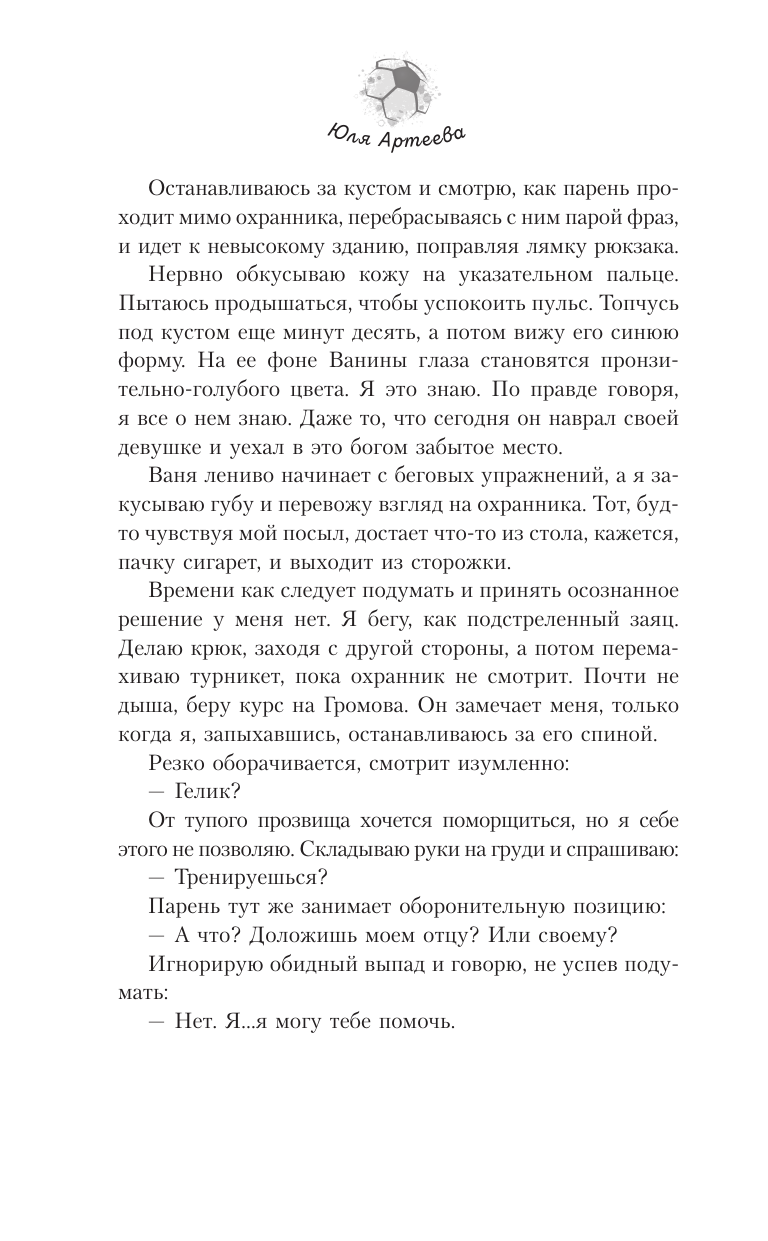 Юля Артеева

Останавливаюсь за кустом и смотрю, как парень проходит мимо охранника, перебрасываясь с ним парой фраз, и идет к невысокому зданию, поправляя лямку рюкзака.

Нервно обкусываю кожу на указательном пальце. Пытаюсь продышаться, чтобы успокоить пульс. Топчусь под кустом еще минут десять, а потом вижу его синюю форму. На ее фоне Ванины глаза становятся пронзительно-голубого цвета. Я это знаю. По правде говоря, я все о нем знаю. Даже то, что сегодня он наврал своей девушке и уехал в это богом забытое место.

Ваня лениво начинает с беговых упражнений, а я закусываю губу и перевожу взгляд на охранника. Тот, будто чувствуя мой посыл, достает что-то из стола, кажется, пачку сигарет, и выходит из сторожки.

Времени как следует подумать и принять осознанное решение у меня нет. Я бегу, как подстреленный заяц. Делаю крюк, заходя с другой стороны, а потом перемахиваю турникет, пока охранник не смотрит. Почти не дыша, беру курс на Громова. Он замечает меня, только когда я, запыхавшись, останавливаюсь за его спиной.

Резко оборачивается, смотрит изумленно:

— Гелик?

От тупого прозвища хочется поморщиться, но я себе этого не позволяю. Складываю руки на груди и спрашиваю:

— Тренируешься?

Парень тут же занимает оборонительную позицию:

— А что? Доложишь моем отцу? Или своему?

Игнорирую обидный выпад и говорю, не успев подумать:

— Нет. Я...я могу тебе помочь.